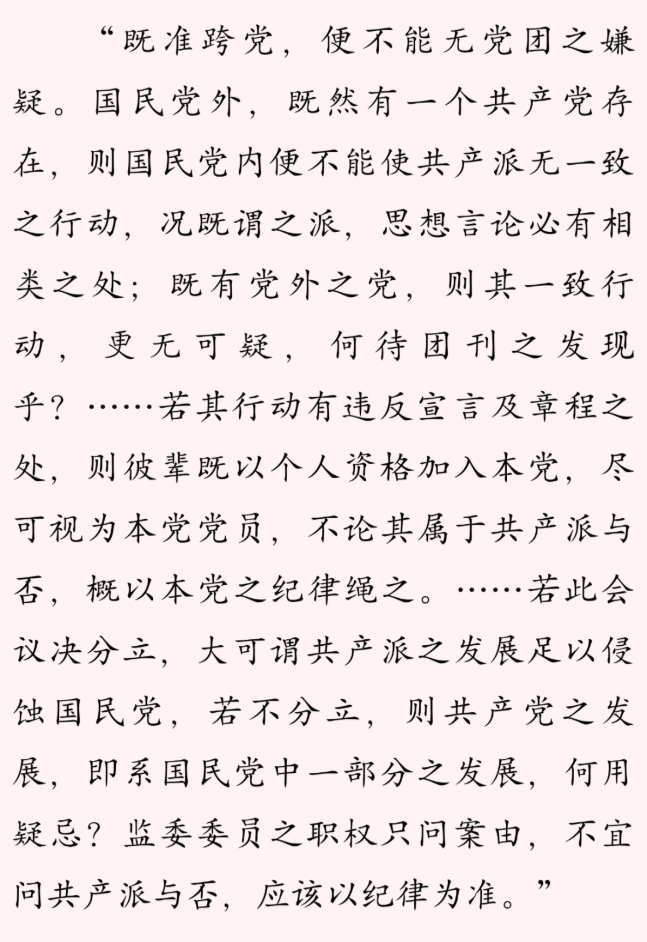 “既准跨党，便不能无党团之嫌疑。国民党外，既然有一个共产党存在，则国民党内便不能使共产派无一致之行动，况既谓之派，思想言论必有相类之处；既有党外之党，则其一致行动，更无可疑，何待团刊之发现乎？……若其行动有违反宣言及章程之处，则彼辈既以个人资格加入本党，尽可视为本党党员，不论其属于共产派与否，概以本党之纪律绳之。……若此会议决分立，大可谓共产派之发展足以侵蚀国民党，若不分立，则共产党之发展，即系国民党中一部分之发展，何用疑忌？监委委员之职权只问案由，不宜问共产派与否，应该以纪律为准。”